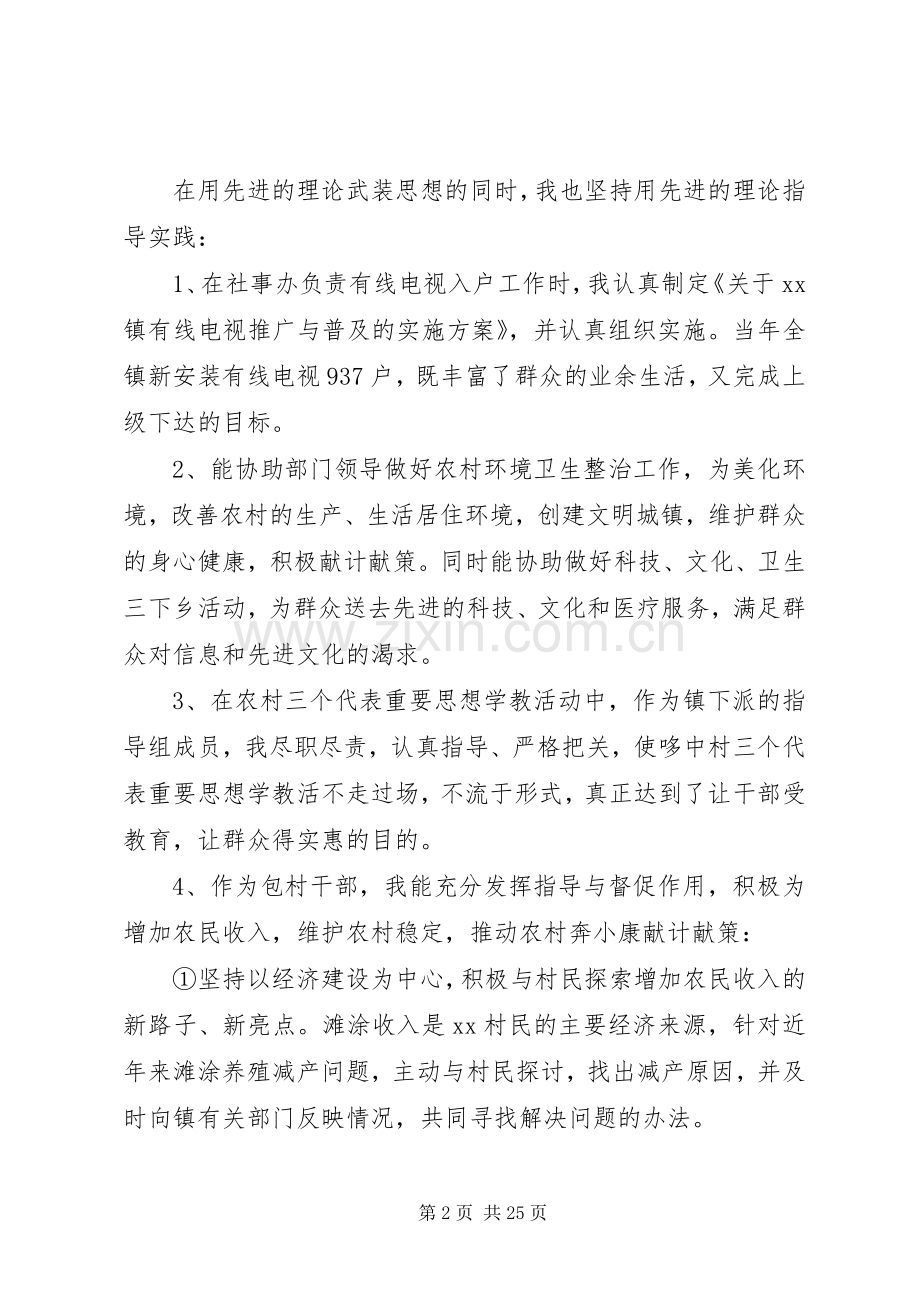 在用先进的理论武装思想的同时，我也坚持用先进的理论指导实践：

1、在社事办负责有线电视入户工作时，我认真制定《关于xx镇有线电视推广与普及的实施方案》，并认真组织实施。当年全镇新安装有线电视937户，既丰富了群众的业余生活，又完成上级下达的目标。

2、能协助部门领导做好农村环境卫生整治工作，为美化环境，改善农村的生产、生活居住环境，创建文明城镇，维护群众的身心健康，积极献计献策。同时能协助做好科技、文化、卫生三下乡活动，为群众送去先进的科技、文化和医疗服务，满足群众对信息和先进文化的渴求。

3、在农村三个代表重要思想学教活动中，作为镇下派的指导组成员，我尽职尽责，认真指导、严格把关，使哆中村三个代表重要思想学教活不走过场，不流于形式，真正达到了让干部受教育，让群众得实惠的目的。

4、作为包村干部，我能充分发挥指导与督促作用，积极为增加农民收入，维护农村稳定，推动农村奔小康献计献策：

①坚持以经济建设为中心，积极与村民探索增加农民收入的新路子、新亮点。滩涂收入是xx村民的主要经济来源，针对近年来滩涂养殖减产问题，主动与村民探讨，找出减产原因，并及时向镇有关部门反映情况，共同寻找解决问题的办法。

第2页 共25页

www.zixin.com.cn